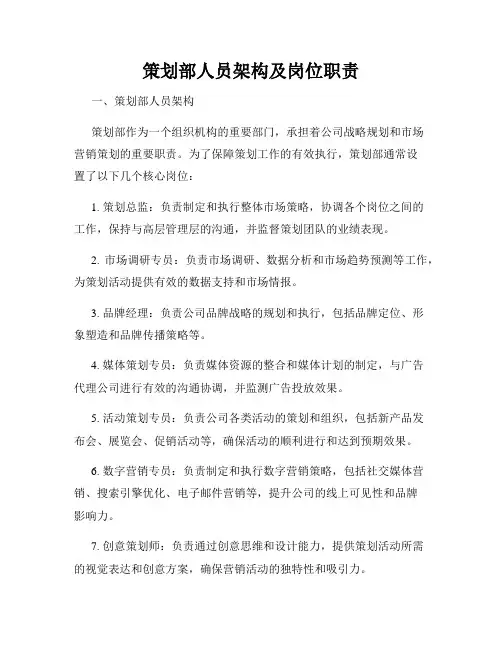 策划部人员架构及岗位职责

一、策划部人员架构

策划部作为一个组织机构的重要部门，承担着公司战略规划和市场营销策划的重要职责。为了保障策划工作的有效执行，策划部通常设置了以下几个核心岗位：

1. 策划总监：负责制定和执行整体市场策略，协调各个岗位之间的工作，保持与高层管理层的沟通，并监督策划团队的业绩表现。

2. 市场调研专员：负责市场调研、数据分析和市场趋势预测等工作，为策划活动提供有效的数据支持和市场情报。

3. 品牌经理：负责公司品牌战略的规划和执行，包括品牌定位、形象塑造和品牌传播策略等。

4. 媒体策划专员：负责媒体资源的整合和媒体计划的制定，与广告代理公司进行有效的沟通协调，并监测广告投放效果。

5. 活动策划专员：负责公司各类活动的策划和组织，包括新产品发布会、展览会、促销活动等，确保活动的顺利进行和达到预期效果。

6. 数字营销专员：负责制定和执行数字营销策略，包括社交媒体营销、搜索引擎优化、电子邮件营销等，提升公司的线上可见性和品牌影响力。

7. 创意策划师：负责通过创意思维和设计能力，提供策划活动所需的视觉表达和创意方案，确保营销活动的独特性和吸引力。